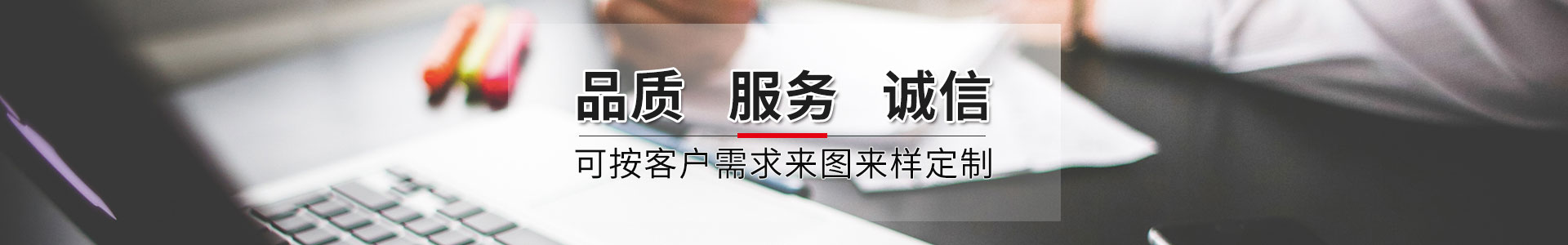 品质 服务 诚信

可按客户需求来图来样定制